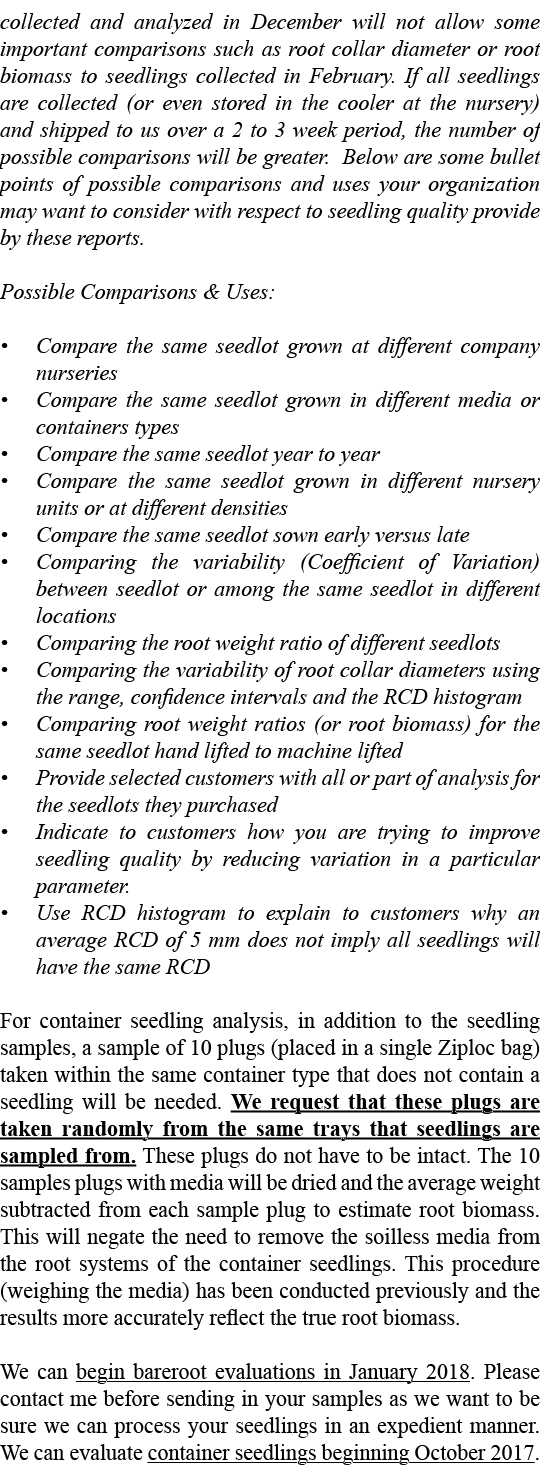 collected and analyzed in December will not allow some important comparisons such as root collar diameter or root biomass to seedlings collected in February. If all seedlings are collected (or even stored in the cooler at the nursery) and shipped to us over a 2 to 3 week period, the number of possible comparisons will be greater. Below are some bullet points of possible comparisons and uses your organization may want to consider with respect to seedling quality provide by these reports.

Possible Comparisons & Uses:

• Compare the same seedlot grown at different company nurseries
• Compare the same seedlot grown in different media or containers types
• Compare the same seedlot year to year
• Compare the same seedlot grown in different nursery units or at different densities
• Compare the same seedlot sown early versus late
• Comparing the variability (Coefficient of Variation) between seedlot or among the same seedlot in different locations
• Comparing the root weight ratio of different seedlots
• Comparing the variability of root collar diameters using the range, confidence intervals and the RCD histogram
• Comparing root weight ratios (or root biomass) for the same seedlot hand lifted to machine lifted
• Provide selected customers with all or part of analysis for the seedlots they purchased
• Indicate to customers how you are trying to improve seedling quality by reducing variation in a particular parameter.
• Use RCD histogram to explain to customers why an average RCD of 5 mm does not imply all seedlings will have the same RCD

For container seedling analysis, in addition to the seedling samples, a sample of 10 plugs (placed in a single Ziploc bag) taken within the same container type that does not contain a seedling will be needed. We request that these plugs are taken randomly from the same trays that seedlings are sampled from. These plugs do not have to be intact. The 10 samples plugs with media will be dried and the average weight subtracted from each sample plug to estimate root biomass. This will negate the need to remove the soilless media from the root systems of the container seedlings. This procedure (weighing the media) has been conducted previously and the results more accurately reflect the true root biomass.

We can begin bareroot evaluations in January 2018. Please contact me before sending in your samples as we want to be sure we can process your seedlings in an expedient manner. We can evaluate container seedlings beginning October 2017.